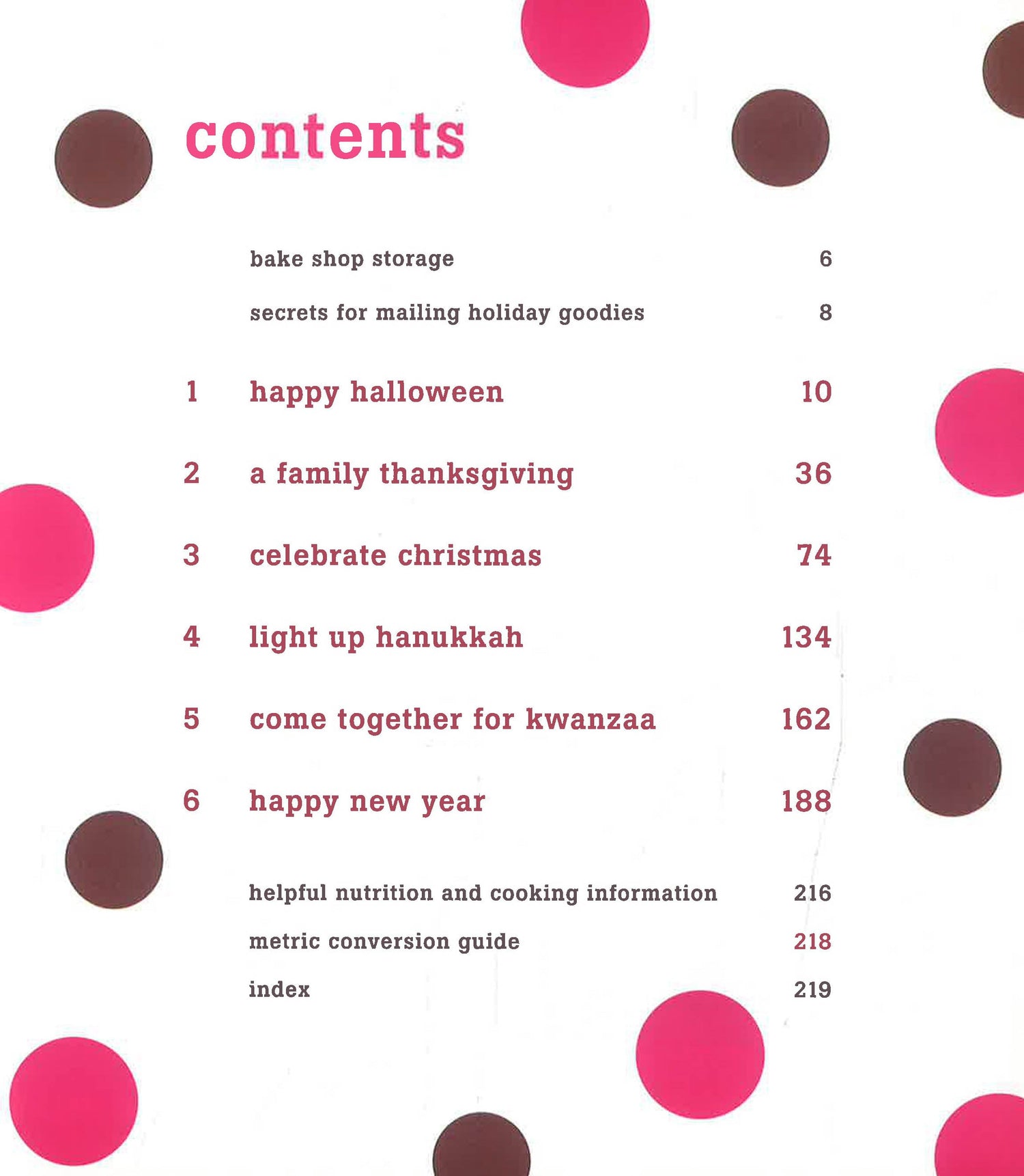 contents

bake shop storage 6

secrets for mailing holiday goodies 8

1 happy halloween 10

2 a family thanksgiving 36

3 celebrate christmas 74

4 light up hanukkah 134

5 come together for kwanzaa 162

6 happy new year 188

helpful nutrition and cooking information 216

metric conversion guide 218

index 219